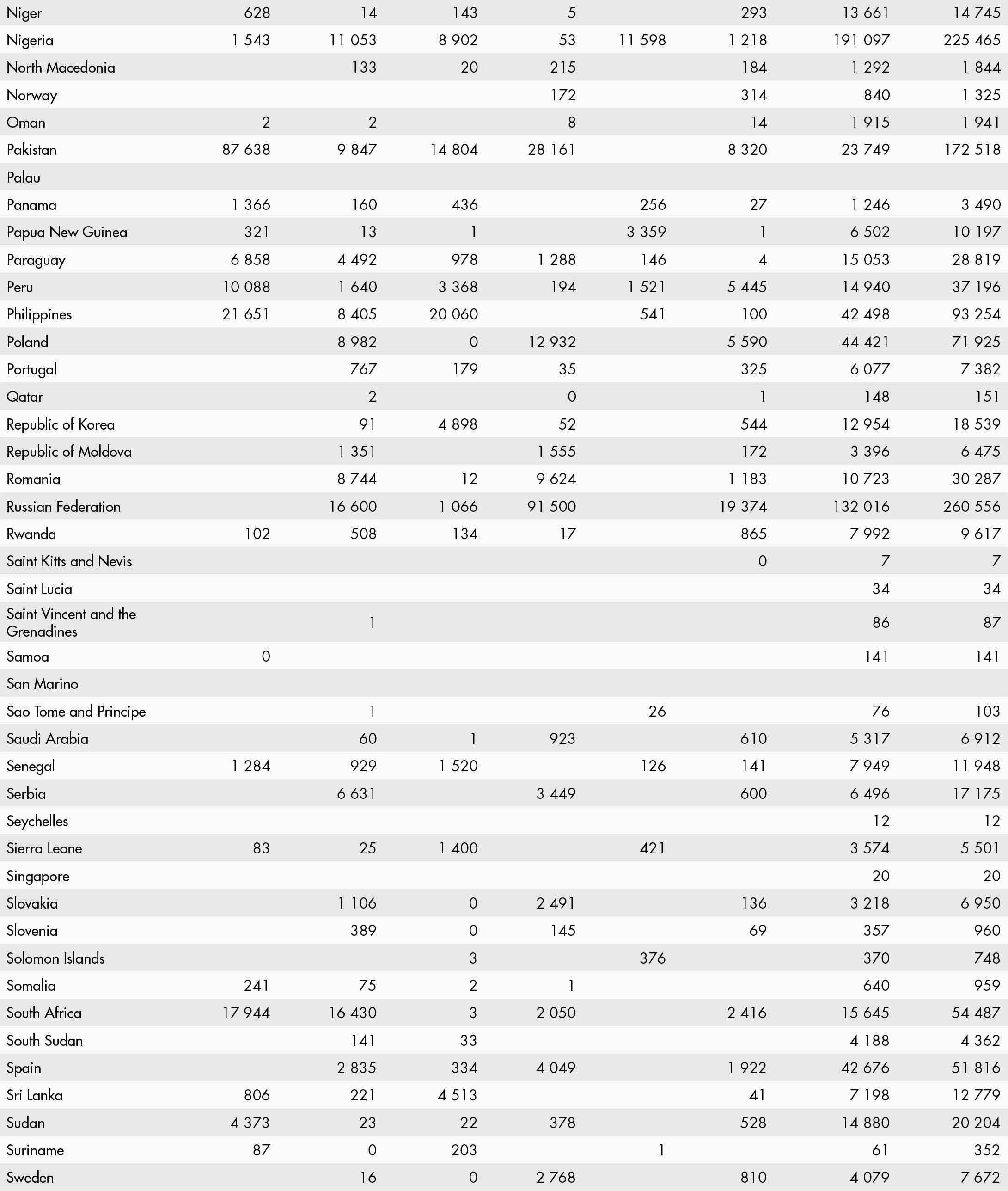 | | | | | | | | | |
|---|---|---|---|---|---|---|---|---|
| Niger | 628 | 14 | 143 | 5 | | 293 | 13 661 | 14 745 |
| Nigeria | 1 543 | 11 053 | 8 902 | 53 | 11 598 | 1 218 | 191 097 | 225 465 |
| North Macedonia | | 133 | 20 | 215 | | 184 | 1 292 | 1 844 |
| Norway | | | | 172 | | 314 | 840 | 1 325 |
| Oman | 2 | 2 | | 8 | | 14 | 1 915 | 1 941 |
| Pakistan | 87 638 | 9 847 | 14 804 | 28 161 | | 8 320 | 23 749 | 172 518 |
| Palau | | | | | | | | |
| Panama | 1 366 | 160 | 436 | | 256 | 27 | 1 246 | 3 490 |
| Papua New Guinea | 321 | 13 | 1 | | 3 359 | 1 | 6 502 | 10 197 |
| Paraguay | 6 858 | 4 492 | 978 | 1 288 | 146 | 4 | 15 053 | 28 819 |
| Peru | 10 088 | 1 640 | 3 368 | 194 | 1 521 | 5 445 | 14 940 | 37 196 |
| Philippines | 21 651 | 8 405 | 20 060 | | 541 | 100 | 42 498 | 93 254 |
| Poland | | 8 982 | 0 | 12 932 | | 5 590 | 44 421 | 71 925 |
| Portugal | | 767 | 179 | 35 | | 325 | 6 077 | 7 382 |
| Qatar | | 2 | | 0 | | 1 | 148 | 151 |
| Republic of Korea | | 91 | 4 898 | 52 | | 544 | 12 954 | 18 539 |
| Republic of Moldova | | 1 351 | | 1 555 | | 172 | 3 396 | 6 475 |
| Romania | | 8 744 | 12 | 9 624 | | 1 183 | 10 723 | 30 287 |
| Russian Federation | | 16 600 | 1 066 | 91 500 | | 19 374 | 132 016 | 260 556 |
| Rwanda | 102 | 508 | 134 | 17 | | 865 | 7 992 | 9 617 |
| Saint Kitts and Nevis | | | | | | 0 | 7 | 7 |
| Saint Lucia | | | | | | | 34 | 34 |
| Saint Vincent and the Grenadines | | 1 | | | | | 86 | 87 |
| Samoa | 0 | | | | | | 141 | 141 |
| San Marino | | | | | | | | |
| Sao Tome and Principe | | 1 | | | 26 | | 76 | 103 |
| Saudi Arabia | | 60 | 1 | 923 | | 610 | 5 317 | 6 912 |
| Senegal | 1 284 | 929 | 1 520 | | 126 | 141 | 7 949 | 11 948 |
| Serbia | | 6 631 | | 3 449 | | 600 | 6 496 | 17 175 |
| Seychelles | | | | | | | 12 | 12 |
| Sierra Leone | 83 | 25 | 1 400 | | 421 | | 3 574 | 5 501 |
| Singapore | | | | | | | 20 | 20 |
| Slovakia | | 1 106 | 0 | 2 491 | | 136 | 3 218 | 6 950 |
| Slovenia | | 389 | 0 | 145 | | 69 | 357 | 960 |
| Solomon Islands | | | 3 | | 376 | | 370 | 748 |
| Somalia | 241 | 75 | 2 | 1 | | | 640 | 959 |
| South Africa | 17 944 | 16 430 | 3 | 2 050 | | 2 416 | 15 645 | 54 487 |
| South Sudan | | 141 | 33 | | | | 4 188 | 4 362 |
| Spain | | 2 835 | 334 | 4 049 | | 1 922 | 42 676 | 51 816 |
| Sri Lanka | 806 | 221 | 4 513 | | | 41 | 7 198 | 12 779 |
| Sudan | 4 373 | 23 | 22 | 378 | | 528 | 14 880 | 20 204 |
| Suriname | 87 | 0 | 203 | | 1 | | 61 | 352 |
| Sweden | | 16 | 0 | 2 768 | | 810 | 4 079 | 7 672 |